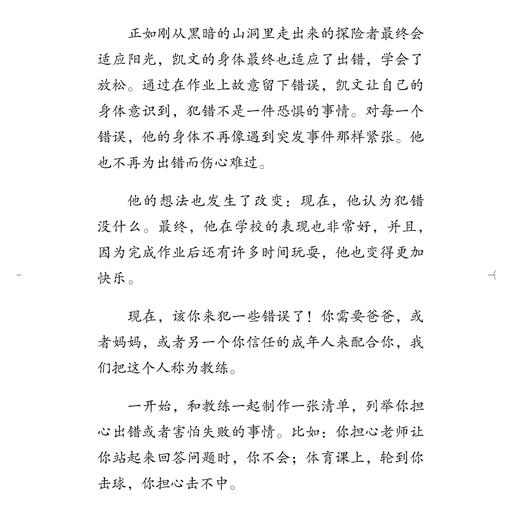 正如刚从黑暗的山洞里走出来的探险者最终会适应阳光，凯文的身体最终也适应了出错，学会了放松。通过在作业上故意留下错误，凯文让自己的身体意识到，犯错不是一件恐惧的事情。对每一个错误，他的身体不再像遇到突发事件那样紧张。他也不再为出错而伤心难过。

他的想法也发生了改变：现在，他认为犯错没什么。最终，他在学校的表现也非常好，并且，因为完成作业后还有许多时间玩耍，他也变得更加快乐。

现在，该你来犯一些错误了！你需要爸爸，或者妈妈，或者另一个你信任的成年人来配合你，我们把这个人称为教练。

一开始，和教练一起制作一张清单，列举你担心出错或者害怕失败的事情。比如：你担心老师让你站起来回答问题时，你不会；体育课上，轮到你击球，你担心击不中。